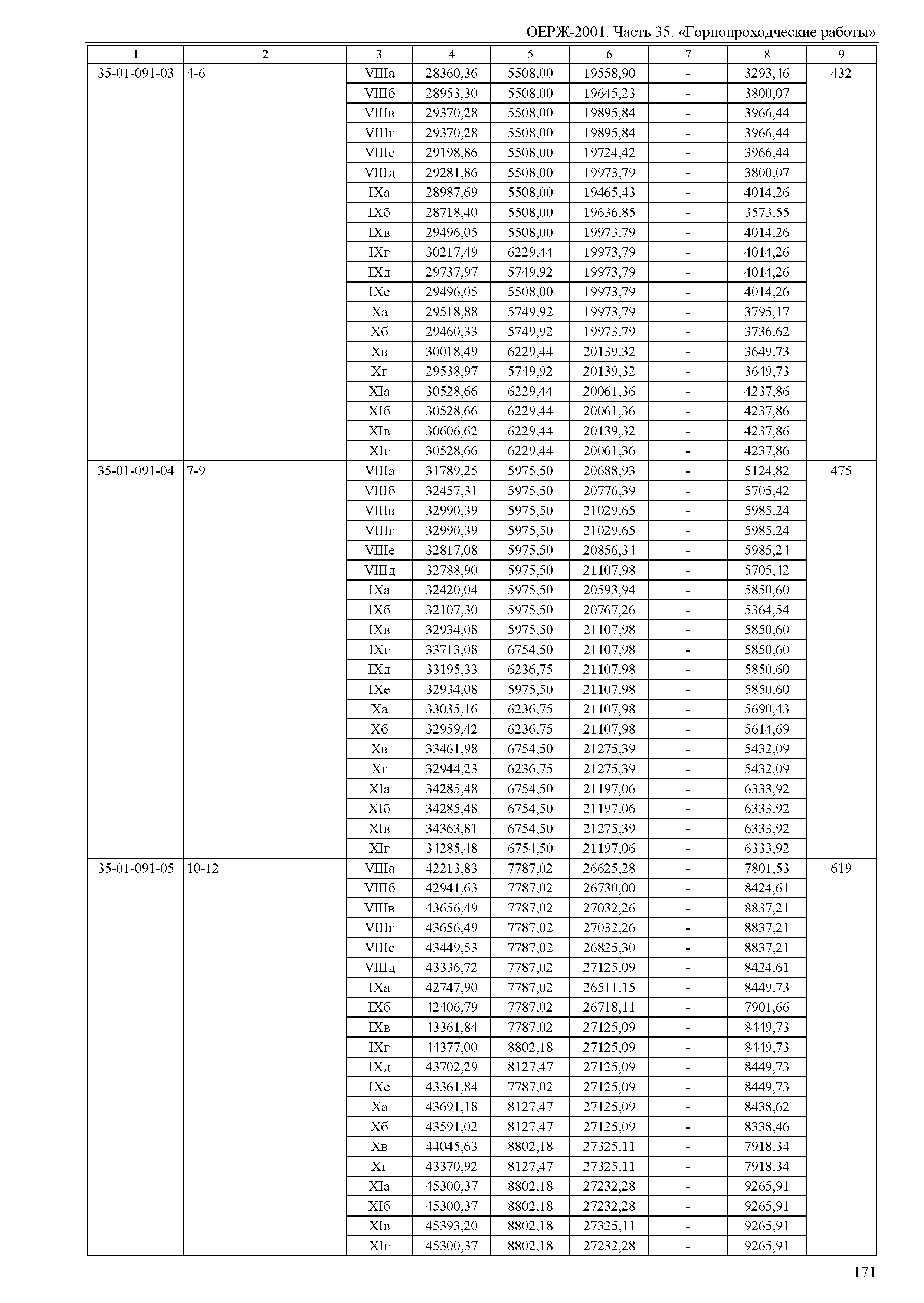 ОЕРЖ-2001. Часть 35. «Горнопроходческие работы»

| 1 | 2 | 3 | 4 | 5 | 6 | 7 | 8 | 9 |
|---|---|---|---|---|---|---|---|---|
| 35-01-091-03 | 4-6 | VIIIа | 28360,36 | 5508,00 | 19558,90 | - | 3293,46 | 432 |
| | | VIIIб | 28953,30 | 5508,00 | 19645,23 | - | 3800,07 | |
| | | VIIIв | 29370,28 | 5508,00 | 19895,84 | - | 3966,44 | |
| | | VIIIг | 29370,28 | 5508,00 | 19895,84 | - | 3966,44 | |
| | | VIIIе | 29198,86 | 5508,00 | 19724,42 | - | 3966,44 | |
| | | VIIIд | 29281,86 | 5508,00 | 19973,79 | - | 3800,07 | |
| | | IXа | 28987,69 | 5508,00 | 19465,43 | - | 4014,26 | |
| | | IXб | 28718,40 | 5508,00 | 19636,85 | - | 3573,55 | |
| | | IXв | 29496,05 | 5508,00 | 19973,79 | - | 4014,26 | |
| | | IXг | 30217,49 | 6229,44 | 19973,79 | - | 4014,26 | |
| | | IXд | 29737,97 | 5749,92 | 19973,79 | - | 4014,26 | |
| | | IXе | 29496,05 | 5508,00 | 19973,79 | - | 4014,26 | |
| | | Xа | 29518,88 | 5749,92 | 19973,79 | - | 3795,17 | |
| | | Xб | 29460,33 | 5749,92 | 19973,79 | - | 3736,62 | |
| | | Xв | 30018,49 | 6229,44 | 20139,32 | - | 3649,73 | |
| | | Xг | 29538,97 | 5749,92 | 20139,32 | - | 3649,73 | |
| | | XIа | 30528,66 | 6229,44 | 20061,36 | - | 4237,86 | |
| | | XIб | 30528,66 | 6229,44 | 20061,36 | - | 4237,86 | |
| | | XIв | 30606,62 | 6229,44 | 20139,32 | - | 4237,86 | |
| | | XIг | 30528,66 | 6229,44 | 20061,36 | - | 4237,86 | |
| 35-01-091-04 | 7-9 | VIIIа | 31789,25 | 5975,50 | 20688,93 | - | 5124,82 | 475 |
| | | VIIIб | 32457,31 | 5975,50 | 20776,39 | - | 5705,42 | |
| | | VIIIв | 32990,39 | 5975,50 | 21029,65 | - | 5985,24 | |
| | | VIIIг | 32990,39 | 5975,50 | 21029,65 | - | 5985,24 | |
| | | VIIIе | 32817,08 | 5975,50 | 20856,34 | - | 5985,24 | |
| | | VIIIд | 32788,90 | 5975,50 | 21107,98 | - | 5705,42 | |
| | | IXа | 32420,04 | 5975,50 | 20593,94 | - | 5850,60 | |
| | | IXб | 32107,30 | 5975,50 | 20767,26 | - | 5364,54 | |
| | | IXв | 32934,08 | 5975,50 | 21107,98 | - | 5850,60 | |
| | | IXг | 33713,08 | 6754,50 | 21107,98 | - | 5850,60 | |
| | | IXд | 33195,33 | 6236,75 | 21107,98 | - | 5850,60 | |
| | | IXе | 32934,08 | 5975,50 | 21107,98 | - | 5850,60 | |
| | | Xа | 33035,16 | 6236,75 | 21107,98 | - | 5690,43 | |
| | | Xб | 32959,42 | 6236,75 | 21107,98 | - | 5614,69 | |
| | | Xв | 33461,98 | 6754,50 | 21275,39 | - | 5432,09 | |
| | | Xг | 32944,23 | 6236,75 | 21275,39 | - | 5432,09 | |
| | | XIа | 34285,48 | 6754,50 | 21197,06 | - | 6333,92 | |
| | | XIб | 34285,48 | 6754,50 | 21197,06 | - | 6333,92 | |
| | | XIв | 34363,81 | 6754,50 | 21275,39 | - | 6333,92 | |
| | | XIг | 34285,48 | 6754,50 | 21197,06 | - | 6333,92 | |
| 35-01-091-05 | 10-12 | VIIIа | 42213,83 | 7787,02 | 26625,28 | - | 7801,53 | 619 |
| | | VIIIб | 42941,63 | 7787,02 | 26730,00 | - | 8424,61 | |
| | | VIIIв | 43656,49 | 7787,02 | 27032,26 | - | 8837,21 | |
| | | VIIIг | 43656,49 | 7787,02 | 27032,26 | - | 8837,21 | |
| | | VIIIе | 43449,53 | 7787,02 | 26825,30 | - | 8837,21 | |
| | | VIIIд | 43336,72 | 7787,02 | 27125,09 | - | 8424,61 | |
| | | IXа | 42747,90 | 7787,02 | 26511,15 | - | 8449,73 | |
| | | IXб | 42406,79 | 7787,02 | 26718,11 | - | 7901,66 | |
| | | IXв | 43361,84 | 7787,02 | 27125,09 | - | 8449,73 | |
| | | IXг | 44377,00 | 8802,18 | 27125,09 | - | 8449,73 | |
| | | IXд | 43702,29 | 8127,47 | 27125,09 | - | 8449,73 | |
| | | IXе | 43361,84 | 7787,02 | 27125,09 | - | 8449,73 | |
| | | Xа | 43691,18 | 8127,47 | 27125,09 | - | 8438,62 | |
| | | Xб | 43591,02 | 8127,47 | 27125,09 | - | 8338,46 | |
| | | Xв | 44045,63 | 8802,18 | 27325,11 | - | 7918,34 | |
| | | Xг | 43370,92 | 8127,47 | 27325,11 | - | 7918,34 | |
| | | XIа | 45300,37 | 8802,18 | 27232,28 | - | 9265,91 | |
| | | XIб | 45300,37 | 8802,18 | 27232,28 | - | 9265,91 | |
| | | XIв | 45393,20 | 8802,18 | 27325,11 | - | 9265,91 | |
| | | XIг | 45300,37 | 8802,18 | 27232,28 | - | 9265,91 | |

171